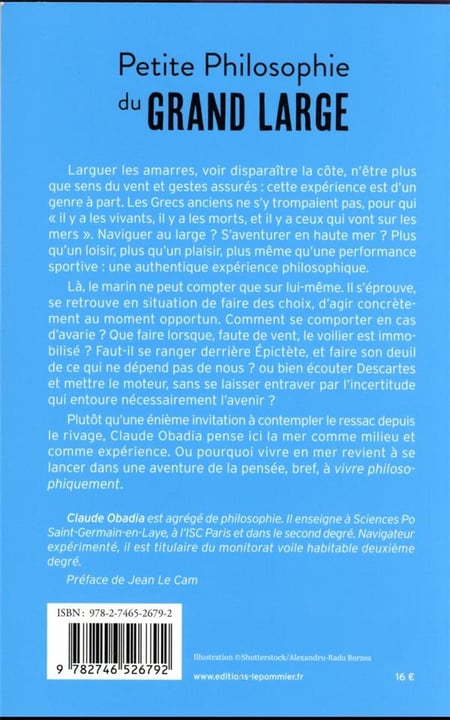 Petite Philosophie du GRAND LARGE

Larguer les amarres, voir disparaître la côte, n'être plus que sens du vent et gestes assurés : cette expérience est d'un genre à part. Les Grecs anciens ne s'y trompaient pas, pour qui « il y a les vivants, il y a les morts, et il y a ceux qui vont sur les mers ». Naviguer au large ? S'aventurer en haute mer ? Plus qu'un loisir, plus qu'un plaisir, plus même qu'une performance sportive : une authentique expérience philosophique.

Là, le marin ne peut compter que sur lui-même. Il s'éprouve, se retrouve en situation de faire des choix, d'agir concrètement au moment opportun. Comment se comporter en cas d'avarie ? Que faire lorsque, faute de vent, le voilier est immobilisé ? Faut-il se ranger derrière Épictète, et faire son deuil de ce qui ne dépend pas de nous ? ou bien écouter Descartes et mettre le moteur, sans se laisser entraver par l'incertitude qui entoure nécessairement l'avenir ?

Plutôt qu'une énième invitation à contempler le ressac depuis le rivage, Claude Obadia pense ici la mer comme milieu et comme expérience. Ou pourquoi vivre en mer revient à se lancer dans une aventure de la pensée, bref, à vivre philosophiquement.

Claude Obadia est agrégé de philosophie. Il enseigne à Sciences Po Saint-Germain-en-Laye, à l'ISC Paris et dans le second degré. Navigateur expérimenté, il est titulaire du monitorat voile habitable deuxième degré.

Préface de Jean Le Cam

ISBN : 978-2-7465-2679-2

9 782746 526792

Illustration ©Shutterstock/Alexandru-Radu Borzea

www.editions-lepommier.fr

16 €